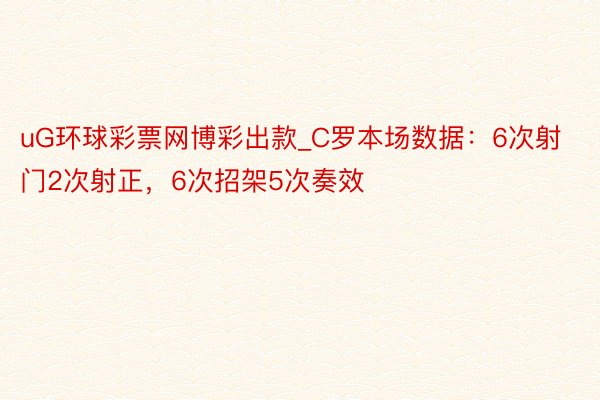 uG环球彩票网博彩出款_C罗本场数据：6次射门2次射正，6次招架5次奏效